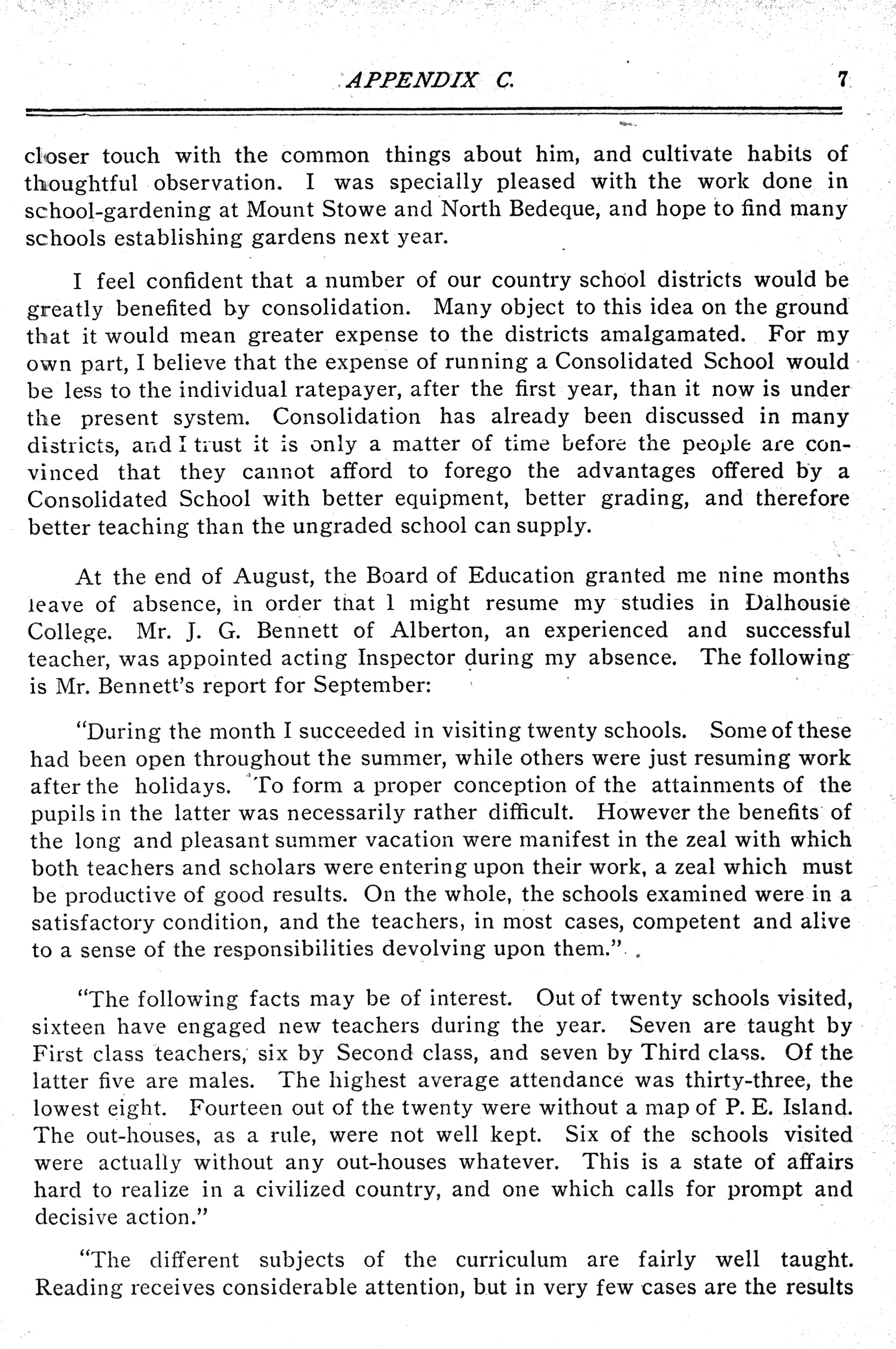 APPENDIX C. 7

closer touch with the common things about him, and cultivate habits of thoughtful observation. I was specially pleased with the work done in school-gardening at Mount Stowe and North Bedeque, and hope to find many schools establishing gardens next year.

I feel confident that a number of our country school districts would be greatly benefited by consolidation. Many object to this idea on the ground that it would mean greater expense to the districts amalgamated. For my own part, I believe that the expense of running a Consolidated School would be less to the individual ratepayer, after the first year, than it now is under the present system. Consolidation has already been discussed in many districts, and I trust it is only a matter of time before the people are convinced that they cannot afford to forego the advantages offered by a Consolidated School with better equipment, better grading, and therefore better teaching than the ungraded school can supply.

At the end of August, the Board of Education granted me nine months leave of absence, in order that I might resume my studies in Dalhousie College. Mr. J. G. Bennett of Alberton, an experienced and successful teacher, was appointed acting Inspector during my absence. The following is Mr. Bennett's report for September:

"During the month I succeeded in visiting twenty schools. Some of these had been open throughout the summer, while others were just resuming work after the holidays. To form a proper conception of the attainments of the pupils in the latter was necessarily rather difficult. However the benefits of the long and pleasant summer vacation were manifest in the zeal with which both teachers and scholars were entering upon their work, a zeal which must be productive of good results. On the whole, the schools examined were in a satisfactory condition, and the teachers, in most cases, competent and alive to a sense of the responsibilities devolving upon them.".

"The following facts may be of interest. Out of twenty schools visited, sixteen have engaged new teachers during the year. Seven are taught by First class teachers, six by Second class, and seven by Third class. Of the latter five are males. The highest average attendance was thirty-three, the lowest eight. Fourteen out of the twenty were without a map of P. E. Island. The out-houses, as a rule, were not well kept. Six of the schools visited were actually without any out-houses whatever. This is a state of affairs hard to realize in a civilized country, and one which calls for prompt and decisive action."

"The different subjects of the curriculum are fairly well taught. Reading receives considerable attention, but in very few cases are the results